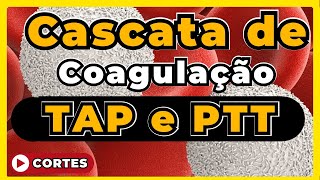 Cascata de
Coagulação
TAP e PTT

CORTES